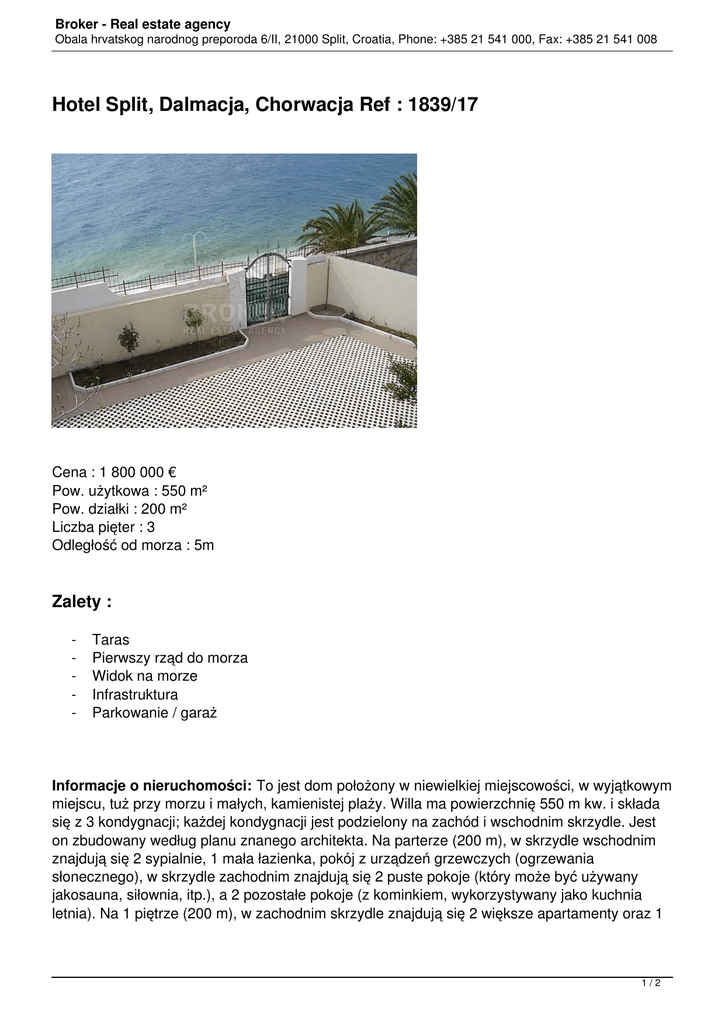 Broker - Real estate agency
Obala hrvatskog narodnog preporoda 6/II, 21000 Split, Croatia, Phone: +385 21 541 000, Fax: +385 21 541 008

Hotel Split, Dalmacja, Chorwacja Ref : 1839/17

BROKER
REAL ESTATE AGENCY

Cena : 1 800 000 €
Pow. użytkowa : 550 m²
Pow. działki : 200 m²
Liczba pięter : 3
Odległość od morza : 5m

Zalety :

- Taras
- Pierwszy rząd do morza
- Widok na morze
- Infrastruktura
- Parkowanie / garaż

Informacje o nieruchomości: To jest dom położony w niewielkiej miejscowości, w wyjątkowym miejscu, tuż przy morzu i małych, kamienistej plaży. Willa ma powierzchnię 550 m kw. i składa się z 3 kondygnacji; każdej kondygnacji jest podzielony na zachód i wschodnim skrzydle. Jest on zbudowany według planu znanego architekta. Na parterze (200 m), w skrzydle wschodnim znajdują się 2 sypialnie, 1 mała łazienka, pokój z urządzeń grzewczych (ogrzewania słonecznego), w skrzydle zachodnim znajdują się 2 puste pokoje (który może być używany jakosauna, siłownia, itp.), a 2 pozostałe pokoje (z kominkiem, wykorzystywany jako kuchnia letnia). Na 1 piętrze (200 m), w zachodnim skrzydle znajdują się 2 większe apartamenty oraz 1

1 / 2